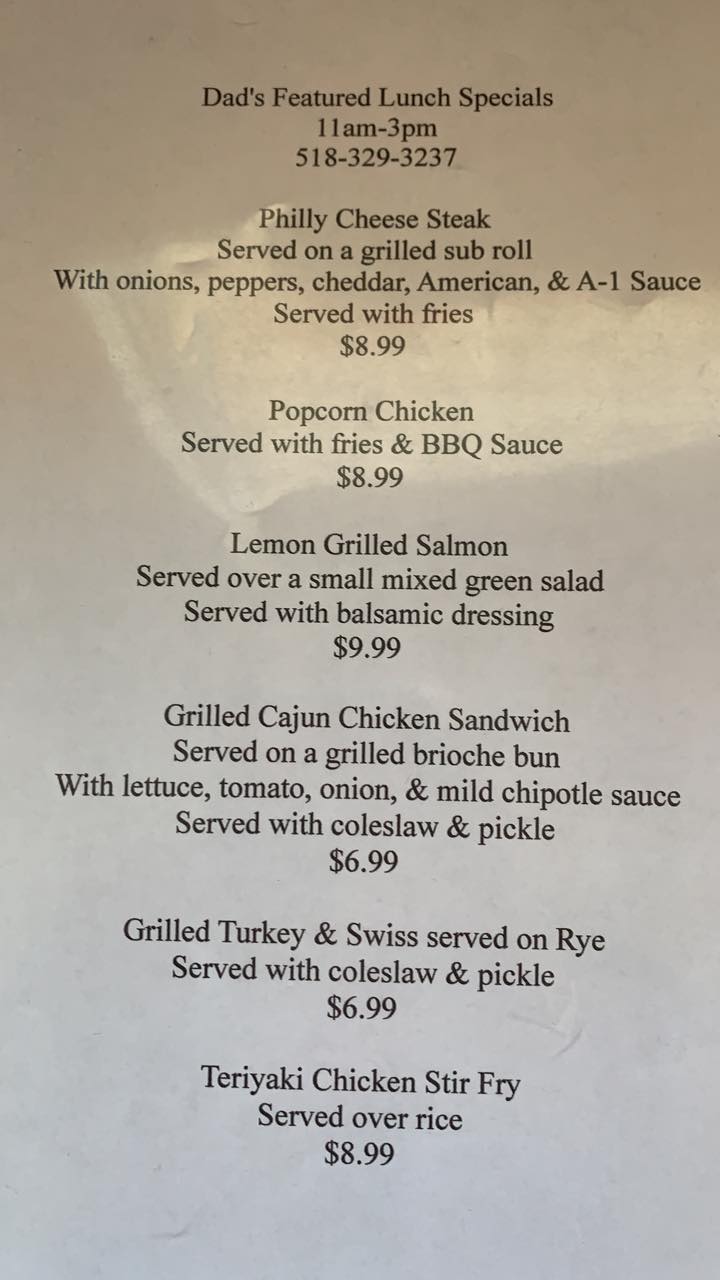 Dad's Featured Lunch Specials
11am-3pm
518-329-3237

Philly Cheese Steak
Served on a grilled sub roll
With onions, peppers, cheddar, American, & A-1 Sauce
Served with fries
$8.99

Popcorn Chicken
Served with fries & BBQ Sauce
$8.99

Lemon Grilled Salmon
Served over a small mixed green salad
Served with balsamic dressing
$9.99

Grilled Cajun Chicken Sandwich
Served on a grilled brioche bun
With lettuce, tomato, onion, & mild chipotle sauce
Served with coleslaw & pickle
$6.99

Grilled Turkey & Swiss served on Rye
Served with coleslaw & pickle
$6.99

Teriyaki Chicken Stir Fry
Served over rice
$8.99